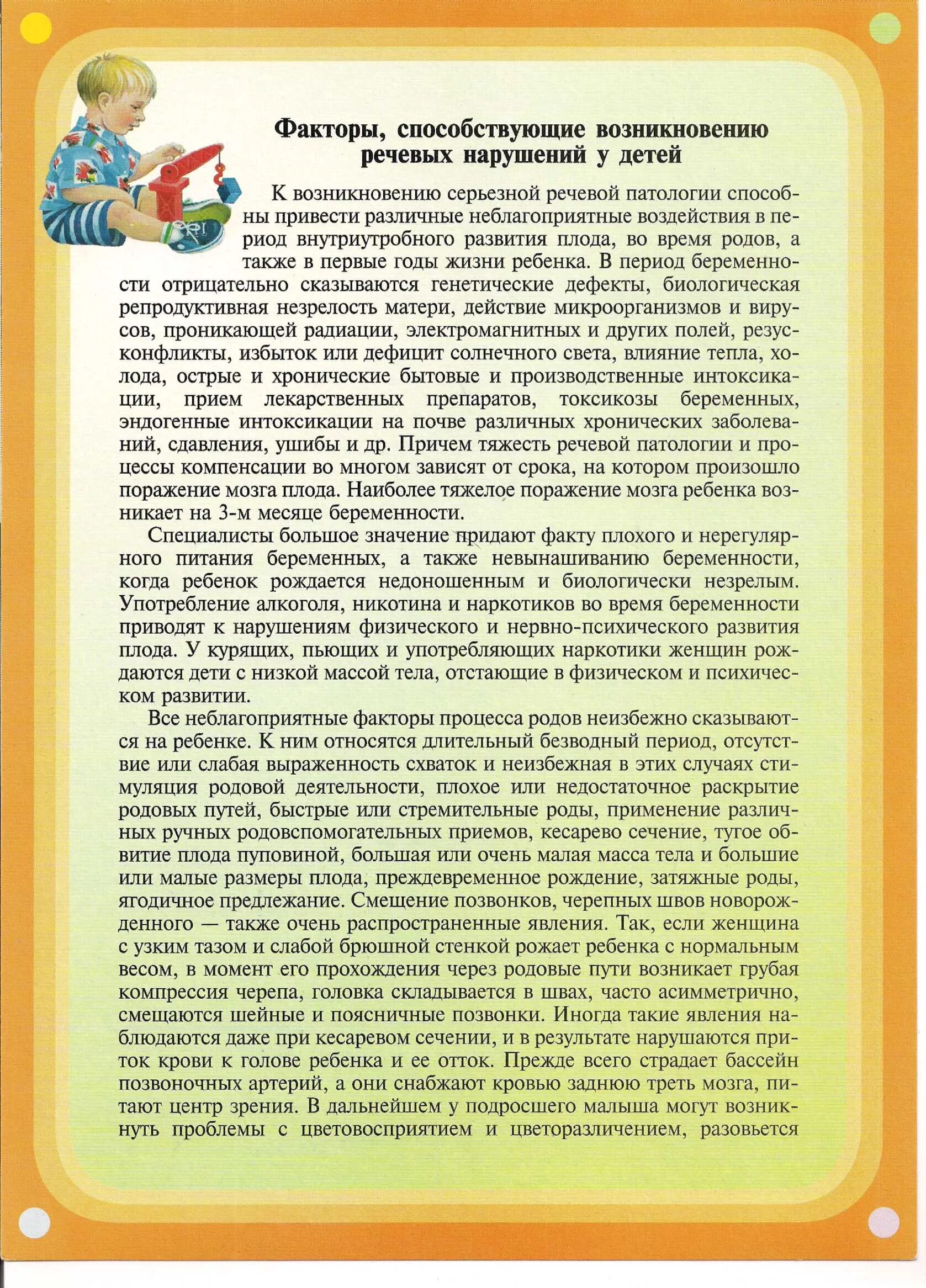 Факторы, способствующие возникновению речевых нарушений у детей

К возникновению серьезной речевой патологии способны привести различные неблагоприятные воздействия в период внутриутробного развития плода, во время родов, а также в первые годы жизни ребенка. В период беременности отрицательно сказываются генетические дефекты, биологическая репродуктивная незрелость матери, действие микроорганизмов и вирусов, проникающей радиации, электромагнитных и других полей, резус-конфликты, избыток или дефицит солнечного света, влияние тепла, холода, острые и хронические бытовые и производственные интоксикации, прием лекарственных препаратов, токсикозы беременных, эндогенные интоксикации на почве различных хронических заболеваний, сдавления, ушибы и др. Причем тяжесть речевой патологии и процессы компенсации во многом зависят от срока, на котором произошло поражение мозга плода. Наиболее тяжелое поражение мозга ребенка возникает на 3-м месяце беременности.

Специалисты большое значение придают факту плохого и нерегулярного питания беременных, а также невынашиванию беременности, когда ребенок рождается недоношенным и биологически незрелым. Употребление алкоголя, никотина и наркотиков во время беременности приводят к нарушениям физического и нервно-психического развития плода. У курящих, пьющих и употребляющих наркотики женщин рождаются дети с низкой массой тела, отстающие в физическом и психическом развитии.

Все неблагоприятные факторы процесса родов неизбежно сказываются на ребенке. К ним относятся длительный безводный период, отсутствие или слабая выраженность схваток и неизбежная в этих случаях стимуляция родовой деятельности, плохое или недостаточное раскрытие родовых путей, быстрые или стремительные роды, применение различных ручных родовспомогательных приемов, кесарево сечение, тугое обвитие плода пуповиной, большая или очень малая масса тела и большие или малые размеры плода, преждевременное рождение, затяжные роды, ягодичное предлежание. Смещение позвонков, черепных швов новорожденного — также очень распространенные явления. Так, если женщина с узким тазом и слабой брюшной стенкой рожает ребенка с нормальным весом, в момент его прохождения через родовые пути возникает грубая компрессия черепа, головка складывается в швах, часто асимметрично, смещаются шейные и поясничные позвонки. Иногда такие явления наблюдаются даже при кесаревом сечении, и в результате нарушаются приток крови к голове ребенка и ее отток. Прежде всего страдает бассейн позвоночных артерий, а они снабжают кровью заднюю треть мозга, питают центр зрения. В дальнейшем у подросшего малыша могут возникнуть проблемы с цветовосприятием и цветоразличением, разовьется